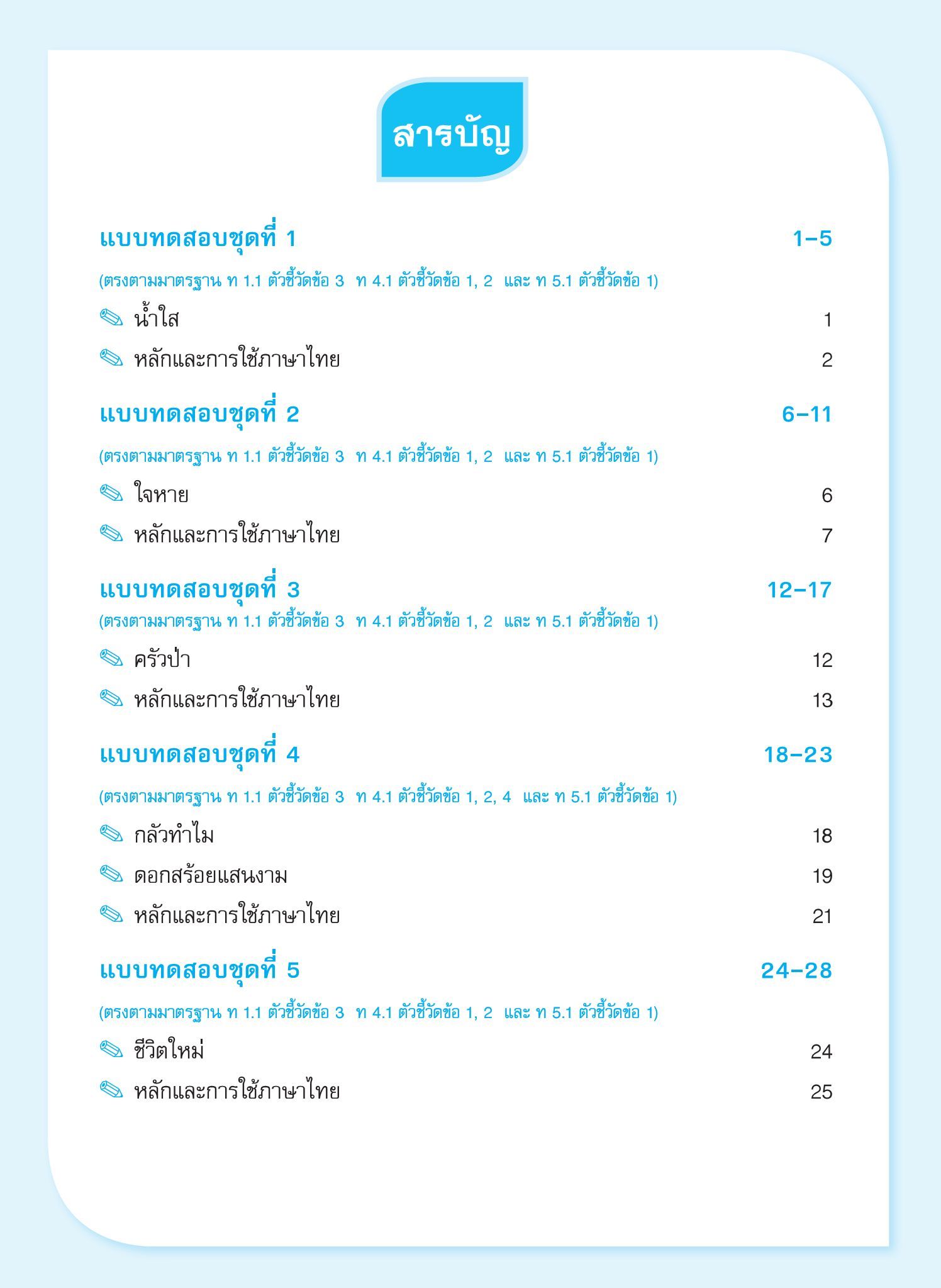 สารบัญ

แบบทดสอบชุดที่ 1 1–5

(ตรงตามมาตรฐาน ท 1.1 ตัวชี้วัดข้อ 3 ท 4.1 ตัวชี้วัดข้อ 1, 2 และ ท 5.1 ตัวชี้วัดข้อ 1)

น้ำใส 1

หลักและการใช้ภาษาไทย 2

แบบทดสอบชุดที่ 2 6–11

(ตรงตามมาตรฐาน ท 1.1 ตัวชี้วัดข้อ 3 ท 4.1 ตัวชี้วัดข้อ 1, 2 และ ท 5.1 ตัวชี้วัดข้อ 1)

ใจหาย 6

หลักและการใช้ภาษาไทย 7

แบบทดสอบชุดที่ 3 12–17

(ตรงตามมาตรฐาน ท 1.1 ตัวชี้วัดข้อ 3 ท 4.1 ตัวชี้วัดข้อ 1, 2 และ ท 5.1 ตัวชี้วัดข้อ 1)

ครัวป่า 12

หลักและการใช้ภาษาไทย 13

แบบทดสอบชุดที่ 4 18–23

(ตรงตามมาตรฐาน ท 1.1 ตัวชี้วัดข้อ 3 ท 4.1 ตัวชี้วัดข้อ 1, 2, 4 และ ท 5.1 ตัวชี้วัดข้อ 1)

กลัวทำไม 18

ดอกสร้อยแสนงาม 19

หลักและการใช้ภาษาไทย 21

แบบทดสอบชุดที่ 5 24–28

(ตรงตามมาตรฐาน ท 1.1 ตัวชี้วัดข้อ 3 ท 4.1 ตัวชี้วัดข้อ 1, 2 และ ท 5.1 ตัวชี้วัดข้อ 1)

ชีวิตใหม่ 24

หลักและการใช้ภาษาไทย 25